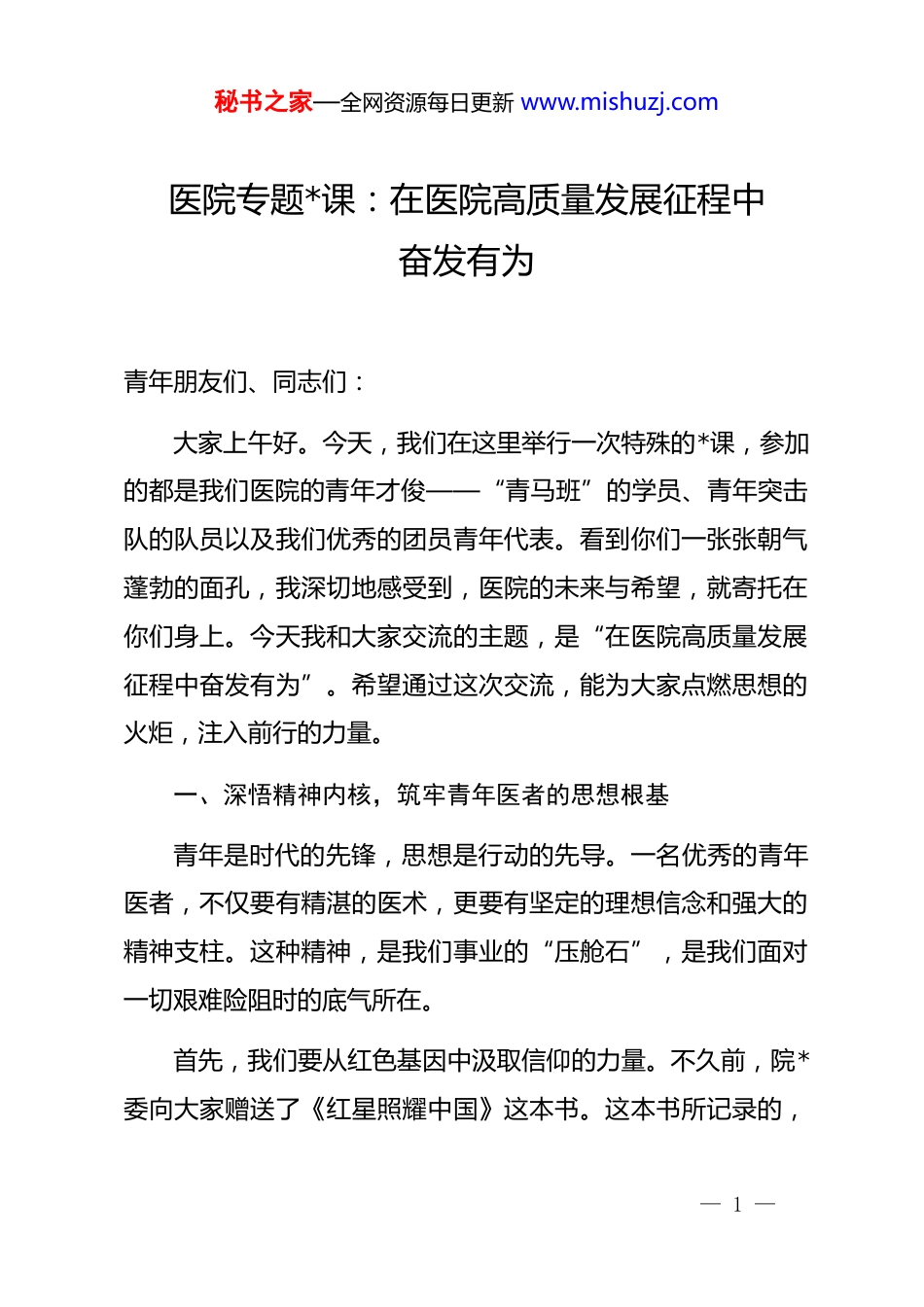 秘书之家—全网资源每日更新 www.mishuzj.com

医院专题*课：在医院高质量发展征程中奋发有为

青年朋友们、同志们：

大家上午好。今天，我们在这里举行一次特殊的*课，参加的都是我们医院的青年才俊——“青马班”的学员、青年突击队的队员以及我们优秀的团员青年代表。看到你们一张张朝气蓬勃的面孔，我深切地感受到，医院的未来与希望，就寄托在你们身上。今天我和大家交流的主题，是“在医院高质量发展征程中奋发有为”。希望通过这次交流，能为大家点燃思想的火炬，注入前行的力量。

一、深悟精神内核，筑牢青年医者的思想根基

青年是时代的先锋，思想是行动的先导。一名优秀的青年医者，不仅要有精湛的医术，更要有坚定的理想信念和强大的精神支柱。这种精神，是我们事业的“压舱石”，是我们面对一切艰难险阻时的底气所在。

首先，我们要从红色基因中汲取信仰的力量。不久前，院*委向大家赠送了《红星照耀中国》这本书。这本书所记录的，

— 1 —